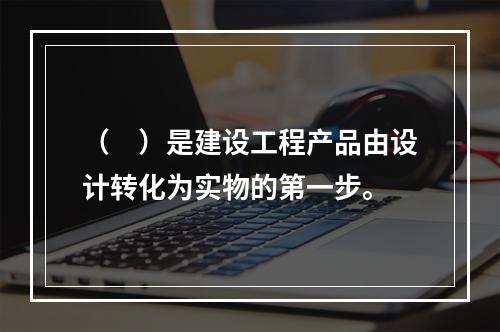 （　）是建设工程产品由设计转化为实物的第一步。